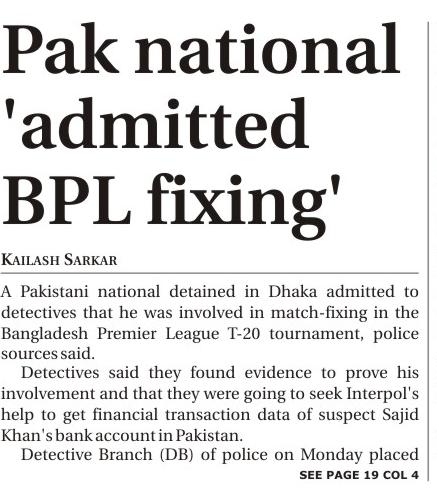 Pak national 'admitted BPL fixing'

KAILASH SARKAR

A Pakistani national detained in Dhaka admitted to detectives that he was involved in match-fixing in the Bangladesh Premier League T-20 tournament, police sources said.

Detectives said they found evidence to prove his involvement and that they were going to seek Interpol's help to get financial transaction data of suspect Sajid Khan's bank account in Pakistan.

Detective Branch (DB) of police on Monday placed

SEE PAGE 19 COL 4